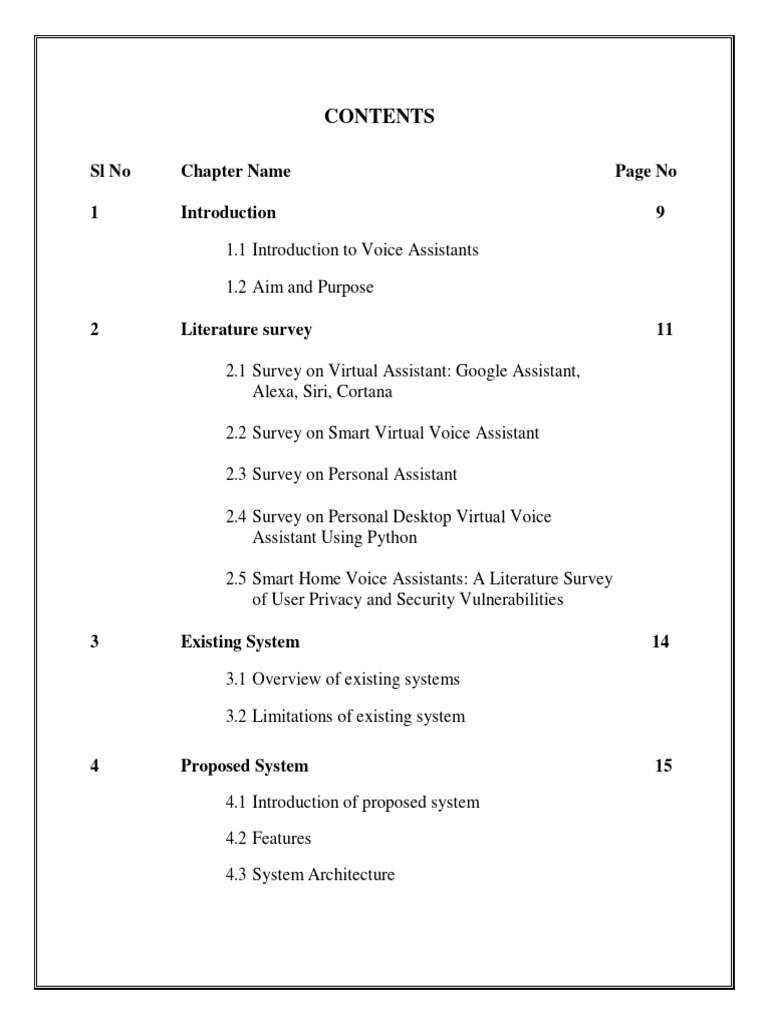 CONTENTS

| Sl No | Chapter Name | Page No |
|---|---|---|
| 1 | Introduction | 9 |
| | 1.1 Introduction to Voice Assistants | |
| | 1.2 Aim and Purpose | |
| 2 | Literature survey | 11 |
| | 2.1 Survey on Virtual Assistant: Google Assistant, Alexa, Siri, Cortana | |
| | 2.2 Survey on Smart Virtual Voice Assistant | |
| | 2.3 Survey on Personal Assistant | |
| | 2.4 Survey on Personal Desktop Virtual Voice Assistant Using Python | |
| | 2.5 Smart Home Voice Assistants: A Literature Survey of User Privacy and Security Vulnerabilities | |
| 3 | Existing System | 14 |
| | 3.1 Overview of existing systems | |
| | 3.2 Limitations of existing system | |
| 4 | Proposed System | 15 |
| | 4.1 Introduction of proposed system | |
| | 4.2 Features | |
| | 4.3 System Architecture | |